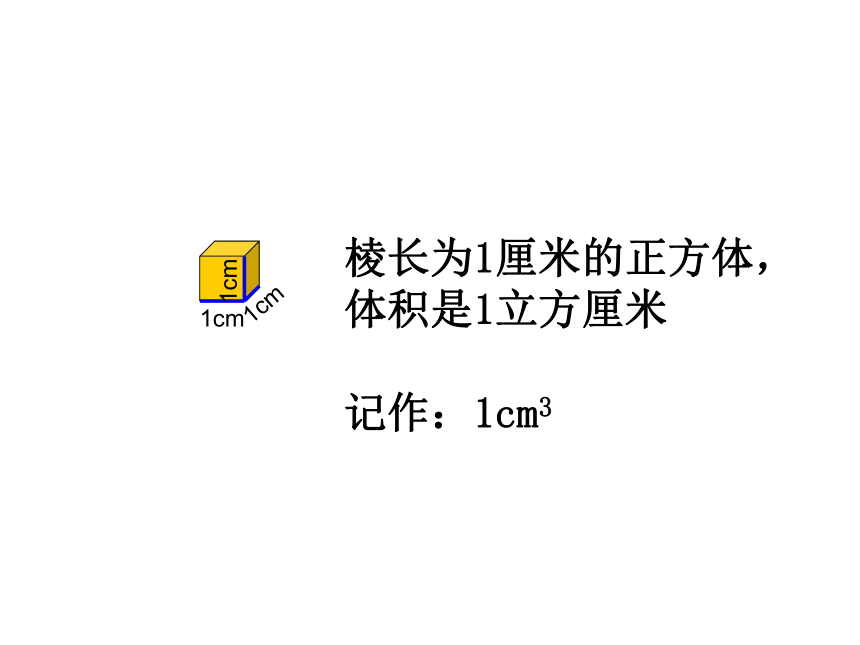 1cm

1cm

1cm

棱长为1厘米的正方体，体积是1立方厘米

记作：$1cm^3$